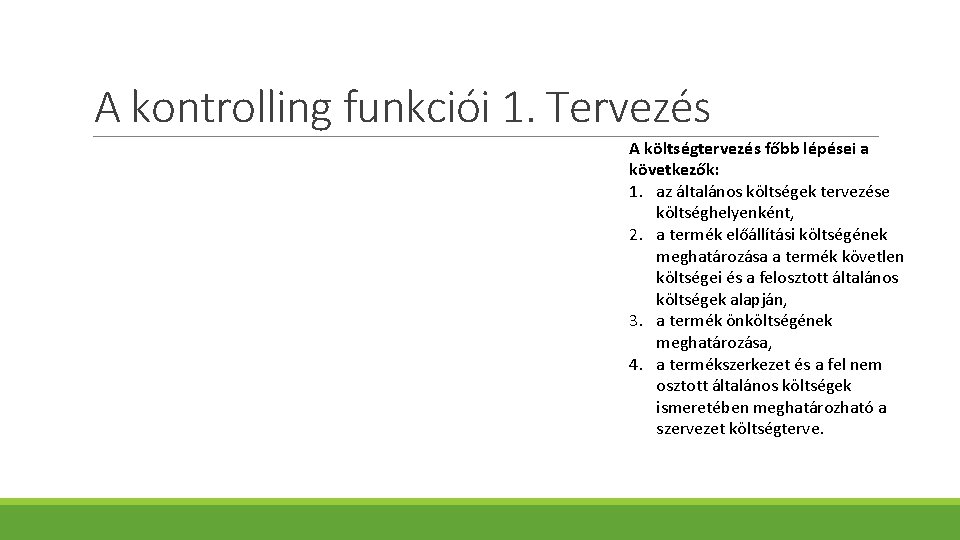 A kontrolling funkciói 1. Tervezés

A költségtervezés főbb lépései a következők:

1. az általános költségek tervezése költséghelyenként,
2. a termék előállítási költségének meghatározása a termék követlen költségei és a felosztott általános költségek alapján,
3. a termék önköltségének meghatározása,
4. a termékszerkezet és a fel nem osztott általános költségek ismeretében meghatározható a szervezet költségterve.